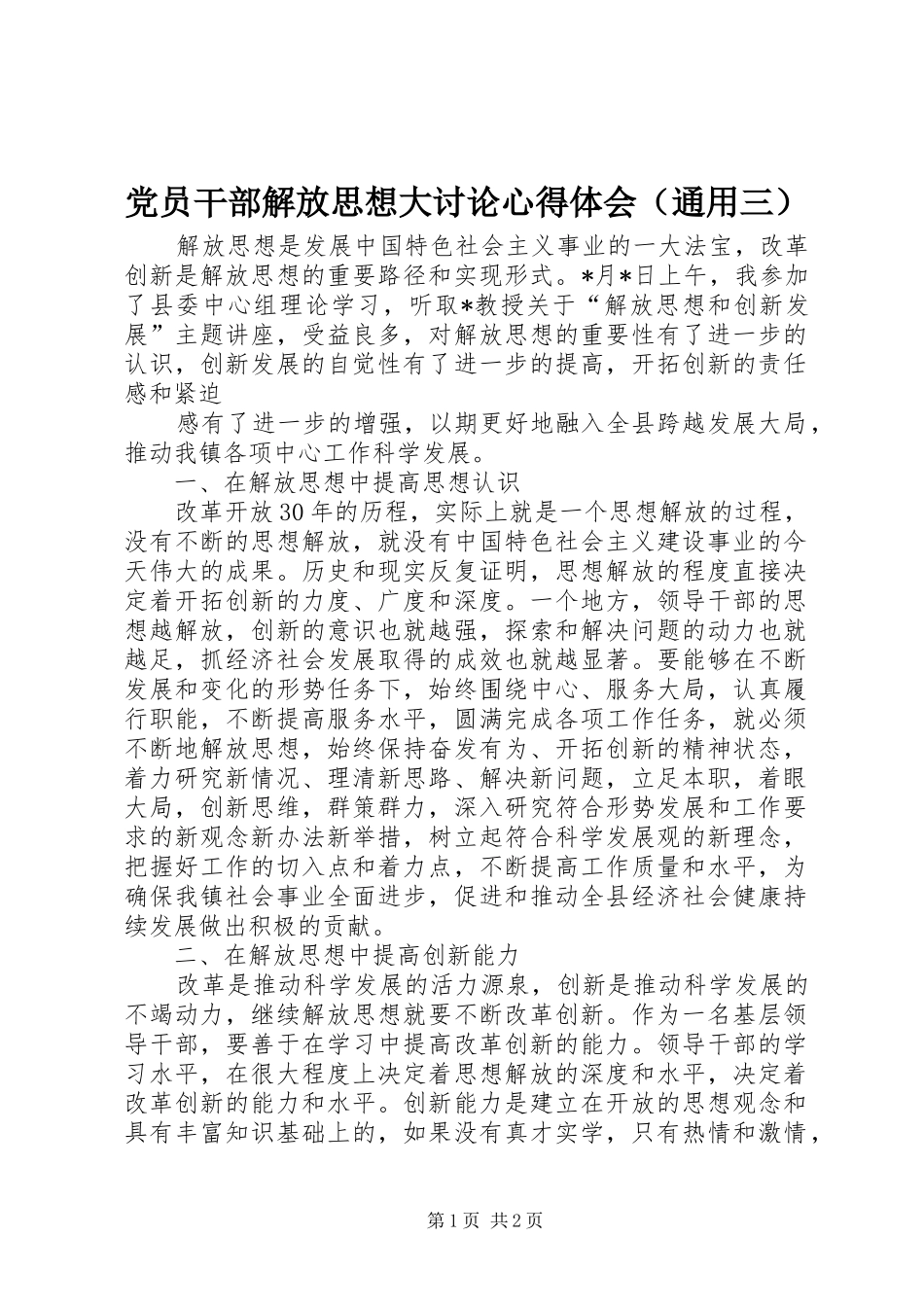 党员干部解放思想大讨论心得体会（通用三）

解放思想是发展中国特色社会主义事业的一大法宝，改革创新是解放思想的重要路径和实现形式。*月*日上午，我参加了县委中心组理论学习，听取*教授关于“解放思想和创新发展”主题讲座，受益良多，对解放思想的重要性有了进一步的认识，创新发展的自觉性有了进一步的提高，开拓创新的责任感和紧迫

感有了进一步的增强，以期更好地融入全县跨越发展大局，推动我镇各项中心工作科学发展。

一、在解放思想中提高思想认识

改革开放30年的历程，实际上就是一个思想解放的过程，没有不断的思想解放，就没有中国特色社会主义建设事业的今天伟大的成果。历史和现实反复证明，思想解放的程度直接决定着开拓创新的力度、广度和深度。一个地方，领导干部的思想越解放，创新的意识也就越强，探索和解决问题的动力也就越足，抓经济社会发展取得的成效也就越显著。要能够在不断发展和变化的形势任务下，始终围绕中心、服务大局，认真履行职能，不断提高服务水平，圆满完成各项工作任务，就必须不断地解放思想，始终保持奋发有为、开拓创新的精神状态，着力研究新情况、理清新思路、解决新问题，立足本职，着眼大局，创新思维，群策群力，深入研究符合形势发展和工作要求的新观念新办法新举措，树立起符合科学发展观的新理念，把握好工作的切入点和着力点，不断提高工作质量和水平，为确保我镇社会事业全面进步，促进和推动全县经济社会健康持续发展做出积极的贡献。

二、在解放思想中提高创新能力

改革是推动科学发展的活力源泉，创新是推动科学发展的不竭动力，继续解放思想就要不断改革创新。作为一名基层领导干部，要善于在学习中提高改革创新的能力。领导干部的学习水平，在很大程度上决定着思想解放的深度和水平，决定着改革创新的能力和水平。创新能力是建立在开放的思想观念和具有丰富知识基础上的，如果没有真才实学，只有热情和激情，

第1页 共2页